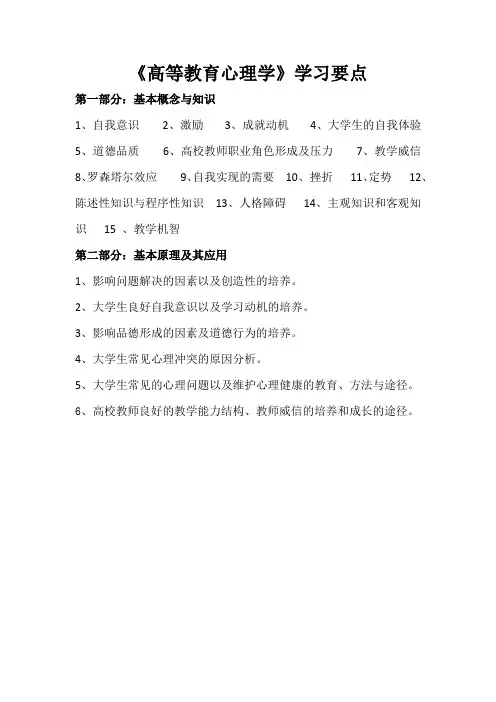 《高等教育心理学》学习要点

第一部分：基本概念与知识

1、自我意识　2、激励　3、成就动机　4、大学生的自我体验　5、道德品质　6、高校教师职业角色形成及压力　7、教学威信　8、罗森塔尔效应　9、自我实现的需要　10、挫折　11、定势　12、陈述性知识与程序性知识　13、人格障碍　14、主观知识和客观知识　15 、教学机智

第二部分：基本原理及其应用

1、影响问题解决的因素以及创造性的培养。

2、大学生良好自我意识以及学习动机的培养。

3、影响品德形成的因素及道德行为的培养。

4、大学生常见心理冲突的原因分析。

5、大学生常见的心理问题以及维护心理健康的教育、方法与途径。

6、高校教师良好的教学能力结构、教师威信的培养和成长的途径。